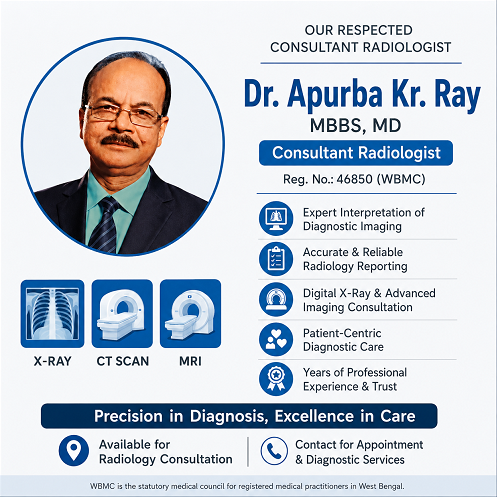 OUR RESPECTED
CONSULTANT RADIOLOGIST

Dr. Apurba Kr. Ray

MBBS, MD

Consultant Radiologist

Reg. No.: 46850 (WBMC)

Expert Interpretation of Diagnostic Imaging

Accurate & Reliable Radiology Reporting

Digital X-Ray & Advanced Imaging Consultation

Patient-Centric Diagnostic Care

Years of Professional Experience & Trust

X-RAY

CT SCAN

MRI

Precision in Diagnosis, Excellence in Care

Available for Radiology Consultation

Contact for Appointment & Diagnostic Services

WBMC is the statutory medical council for registered medical practitioners in West Bengal.